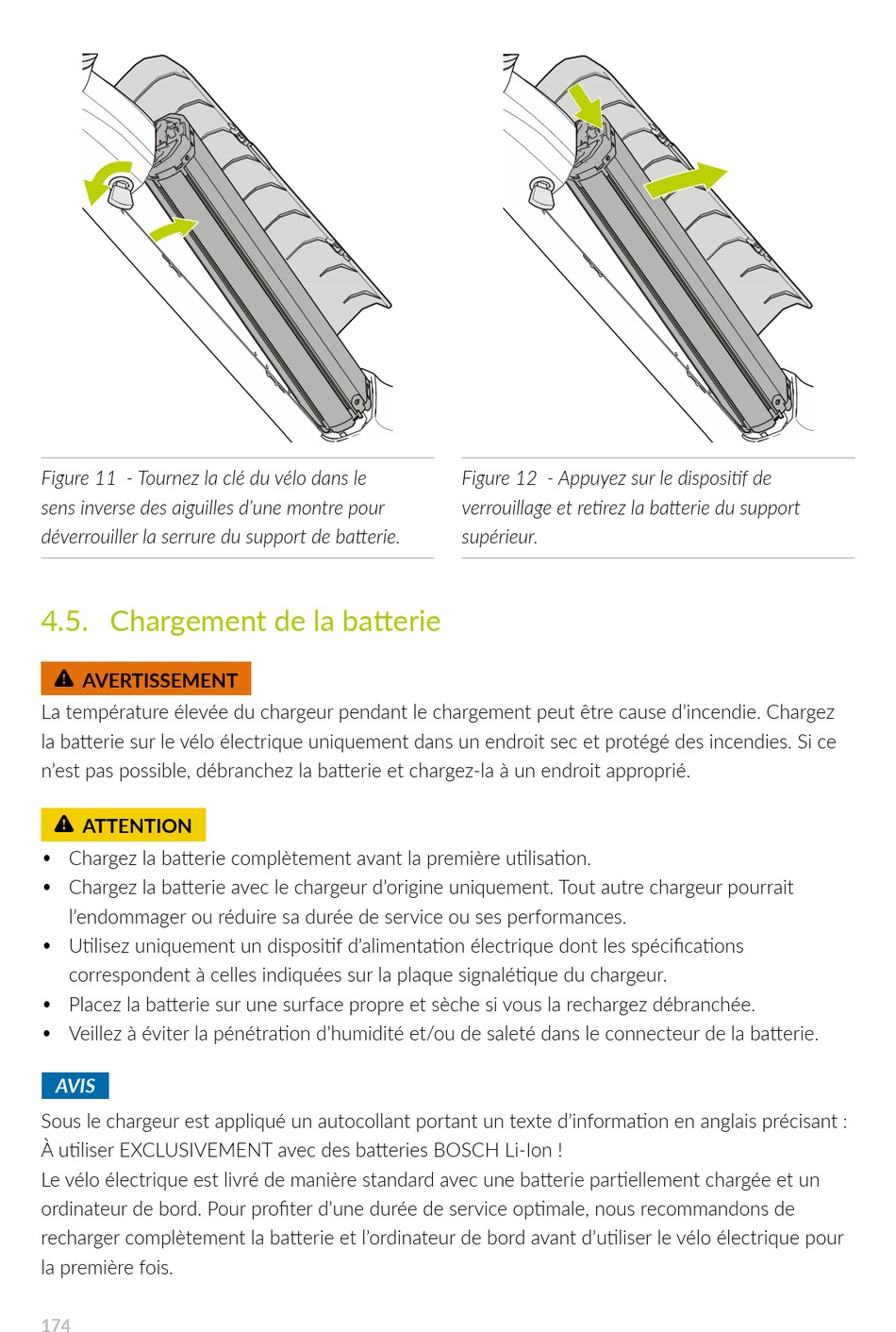 Figure 11 - Tournez la clé du vélo dans le sens inverse des aiguilles d'une montre pour déverrouiller la serrure du support de batterie.

Figure 12 - Appuyez sur le dispositif de verrouillage et retirez la batterie du support supérieur.

4.5. Chargement de la batterie

AVERTISSEMENT

La température élevée du chargeur pendant le chargement peut être cause d'incendie. Chargez la batterie sur le vélo électrique uniquement dans un endroit sec et protégé des incendies. Si ce n'est pas possible, débranchez la batterie et chargez-la à un endroit approprié.

ATTENTION

• Chargez la batterie complètement avant la première utilisation.
• Chargez la batterie avec le chargeur d'origine uniquement. Tout autre chargeur pourrait l'endommager ou réduire sa durée de service ou ses performances.
• Utilisez uniquement un dispositif d'alimentation électrique dont les spécifications correspondent à celles indiquées sur la plaque signalétique du chargeur.
• Placez la batterie sur une surface propre et sèche si vous la rechargez débranchée.
• Veillez à éviter la pénétration d'humidité et/ou de saleté dans le connecteur de la batterie.

AVIS

Sous le chargeur est appliqué un autocollant portant un texte d'information en anglais précisant : À utiliser EXCLUSIVEMENT avec des batteries BOSCH Li-Ion !
Le vélo électrique est livré de manière standard avec une batterie partiellement chargée et un ordinateur de bord. Pour profiter d'une durée de service optimale, nous recommandons de recharger complètement la batterie et l'ordinateur de bord avant d'utiliser le vélo électrique pour la première fois.

174